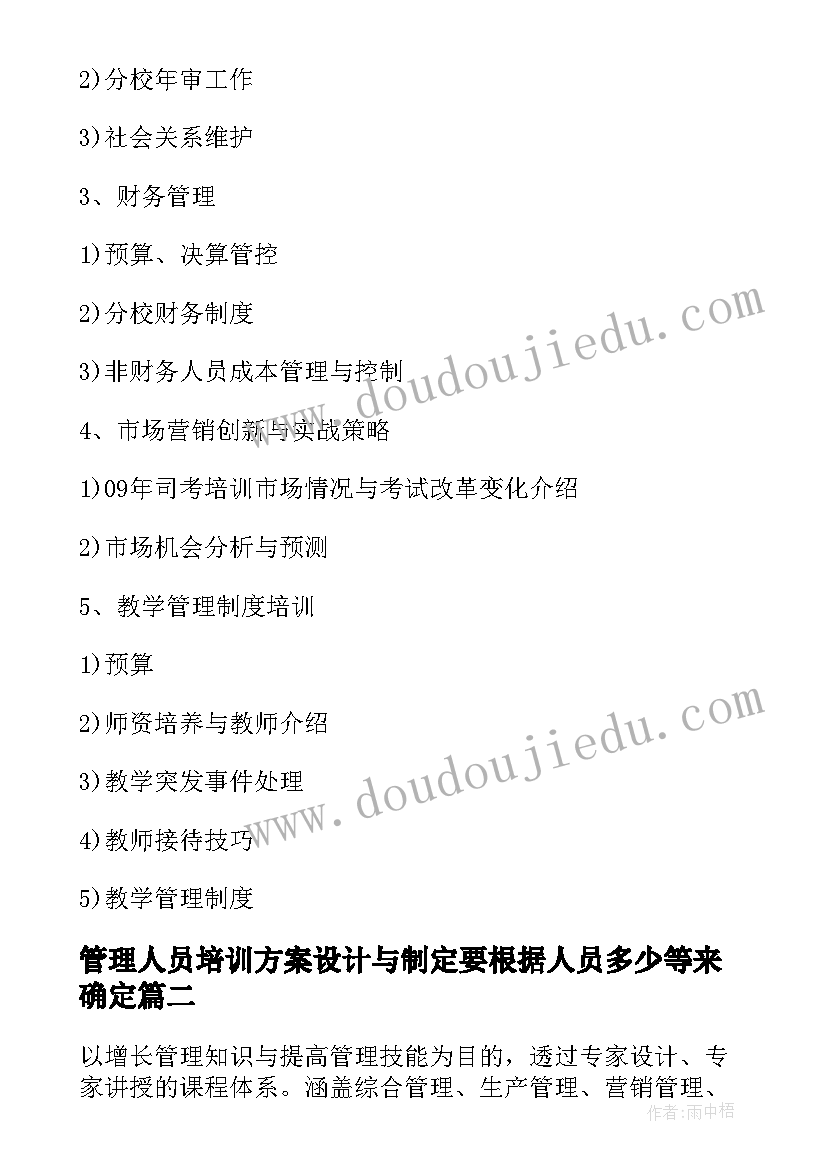 2)分校年审工作

3)社会关系维护

3、财务管理

1)预算、决算管控

2)分校财务制度

3)非财务人员成本管理与控制

4、市场营销创新与实战策略

1)09年司考培训市场情况与考试改革变化介绍

2)市场机会分析与预测

5、教学管理制度培训

1)预算

2)师资培养与教师介绍

3)教学突发事件处理

4)教师接待技巧

5)教学管理制度

管理人员培训方案设计与制定要根据人员多少等来确定篇二

以增长管理知识与提高管理技能为目的，透过专家设计、专家讲授的课程体系。涵盖综合管理、生产管理、营销管理、

www.doudoujiedu.com

www.doudoujiedu.com

作者:雨中梧